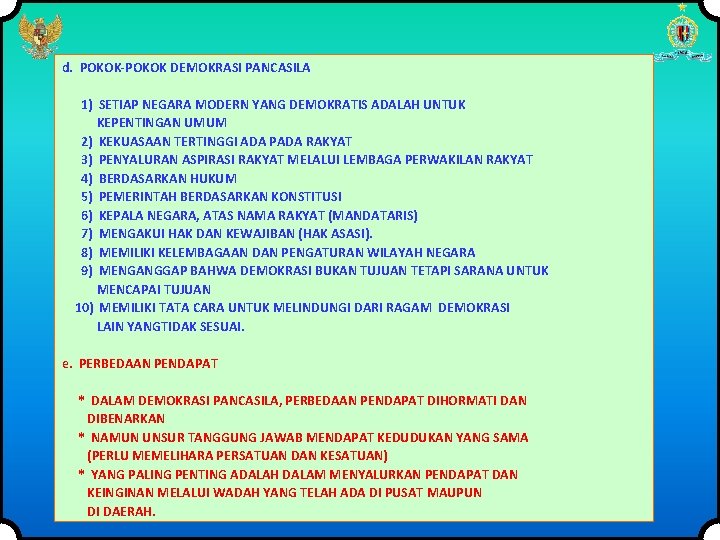 d. POKOK-POKOK DEMOKRASI PANCASILA

1) SETIAP NEGARA MODERN YANG DEMOKRATIS ADALAH UNTUK KEPENTINGAN UMUM
2) KEKUASAAN TERTINGGI ADA PADA RAKYAT
3) PENYALURAN ASPIRASI RAKYAT MELALUI LEMBAGA PERWAKILAN RAKYAT
4) BERDASARKAN HUKUM
5) PEMERINTAH BERDASARKAN KONSTITUSI
6) KEPALA NEGARA, ATAS NAMA RAKYAT (MANDATARIS)
7) MENGAKUI HAK DAN KEWAJIBAN (HAK ASASI).
8) MEMILIKI KELEMBAGAAN DAN PENGATURAN WILAYAH NEGARA
9) MENGANGGAP BAHWA DEMOKRASI BUKAN TUJUAN TETAPI SARANA UNTUK MENCAPAI TUJUAN
10) MEMILIKI TATA CARA UNTUK MELINDUNGI DARI RAGAM DEMOKRASI LAIN YANGTIDAK SESUAI.

e. PERBEDAAN PENDAPAT

* DALAM DEMOKRASI PANCASILA, PERBEDAAN PENDAPAT DIHORMATI DAN DIBENARKAN
* NAMUN UNSUR TANGGUNG JAWAB MENDAPAT KEDUDUKAN YANG SAMA (PERLU MEMELIHARA PERSATUAN DAN KESATUAN)
* YANG PALING PENTING ADALAH DALAM MENYALURKAN PENDAPAT DAN KEINGINAN MELALUI WADAH YANG TELAH ADA DI PUSAT MAUPUN DI DAERAH.